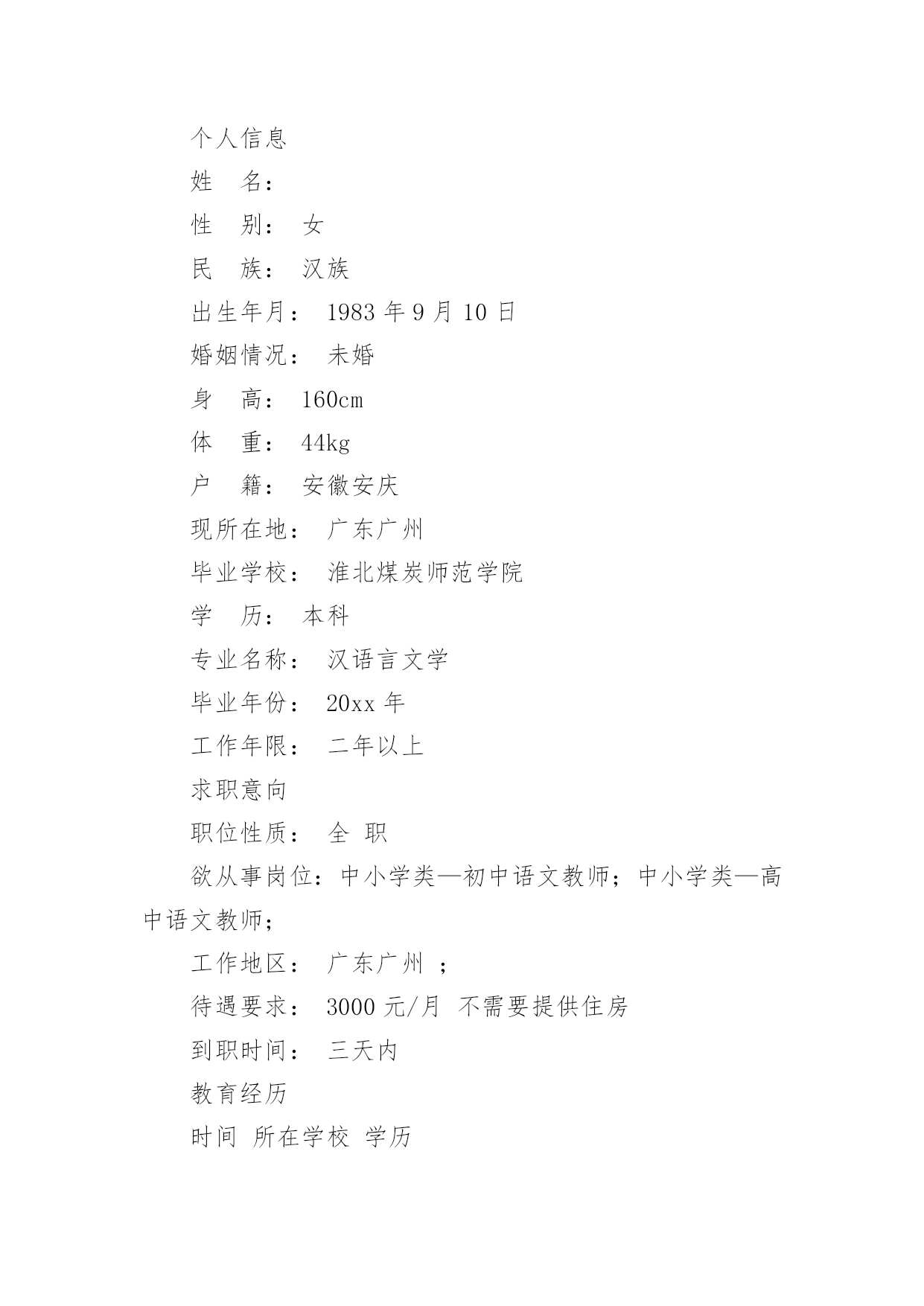 个人信息

姓　名：

性　别：　女

民　族：　汉族

出生年月：　1983 年 9 月 10 日

婚姻情况：　未婚

身　高：　160cm

体　重：　44kg

户　籍：　安徽安庆

现所在地：　广东广州

毕业学校：　淮北煤炭师范学院

学　历：　本科

专业名称：　汉语言文学

毕业年份：　20xx 年

工作年限：　二年以上

求职意向

职位性质：　全　职

欲从事岗位：中小学类—初中语文教师；中小学类—高中语文教师；

工作地区：　广东广州　；

待遇要求：　3000 元/月　不需要提供住房

到职时间：　三天内

教育经历

时间　所在学校　学历